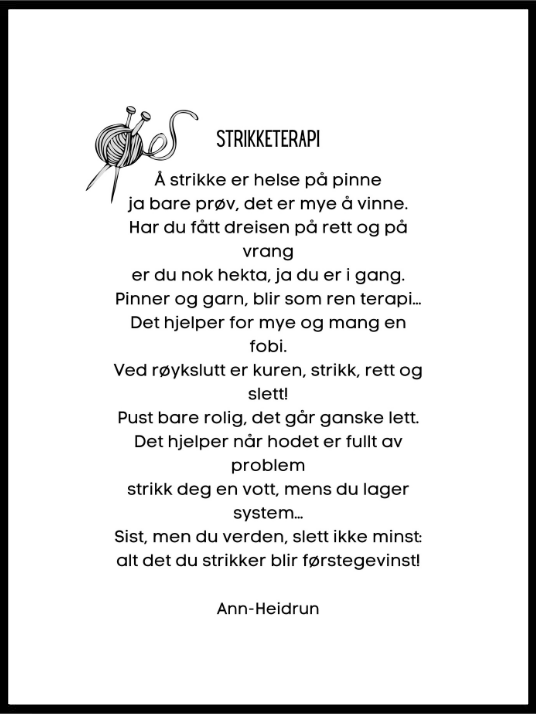 STRIKKETERAPI

Å strikke er helse på pinne
ja bare prøv, det er mye å vinne.
Har du fått dreisen på rett og på vrang
er du nok hekta, ja du er i gang.
Pinner og garn, blir som ren terapi...
Det hjelper for mye og mang en fobi.
Ved røykslutt er kuren, strikk, rett og slett!
Pust bare rolig, det går ganske lett.
Det hjelper når hodet er fullt av problem
strikk deg en vott, mens du lager system...
Sist, men du verden, slett ikke minst:
alt det du strikker blir førstegevinst!

Ann-Heidrun